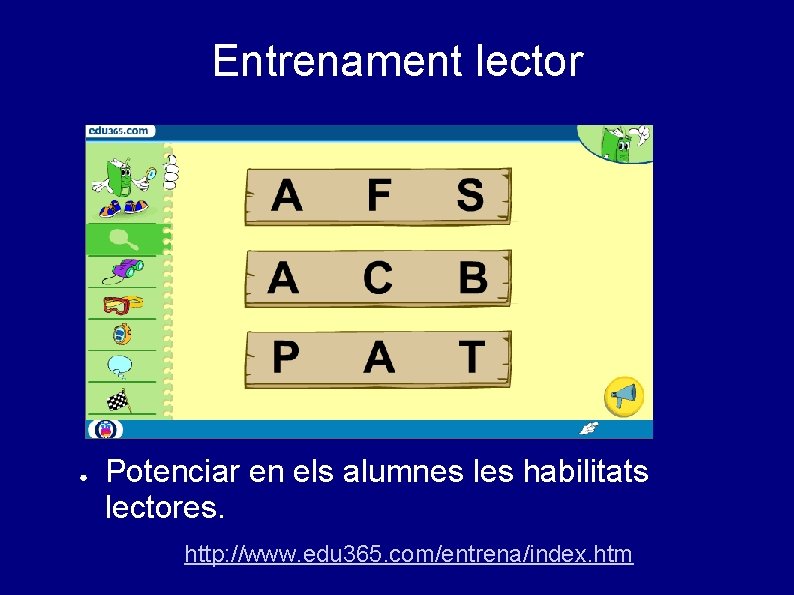 Entrenament lector

edu365.com

A F S

A C B

P A T

● Potenciar en els alumnes les habilitats lectores.

http://www.edu365.com/entrena/index.htm